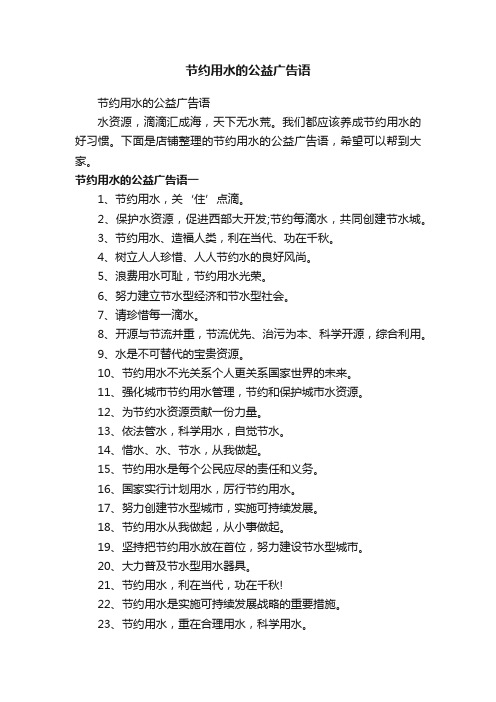 节约用水的公益广告语

节约用水的公益广告语

水资源，滴滴汇成海，天下无水荒。我们都应该养成节约用水的好习惯。下面是店铺整理的节约用水的公益广告语，希望可以帮到大家。

节约用水的公益广告语一

1、节约用水，关‘住’点滴。

2、保护水资源，促进西部大开发;节约每滴水，共同创建节水城。

3、节约用水、造福人类，利在当代、功在千秋。

4、树立人人珍惜、人人节约水的良好风尚。

5、浪费用水可耻，节约用水光荣。

6、努力建立节水型经济和节水型社会。

7、请珍惜每一滴水。

8、开源与节流并重，节流优先、治污为本、科学开源，综合利用。

9、水是不可替代的宝贵资源。

10、节约用水不光关系个人更关系国家世界的未来。

11、强化城市节约用水管理，节约和保护城市水资源。

12、为节约水资源贡献一份力量。

13、依法管水，科学用水，自觉节水。

14、惜水、水、节水，从我做起。

15、节约用水是每个公民应尽的责任和义务。

16、国家实行计划用水，厉行节约用水。

17、努力创建节水型城市，实施可持续发展。

18、节约用水从我做起，从小事做起。

19、坚持把节约用水放在首位，努力建设节水型城市。

20、大力普及节水型用水器具。

21、节约用水，利在当代，功在千秋!

22、节约用水是实施可持续发展战略的重要措施。

23、节约用水，重在合理用水，科学用水。